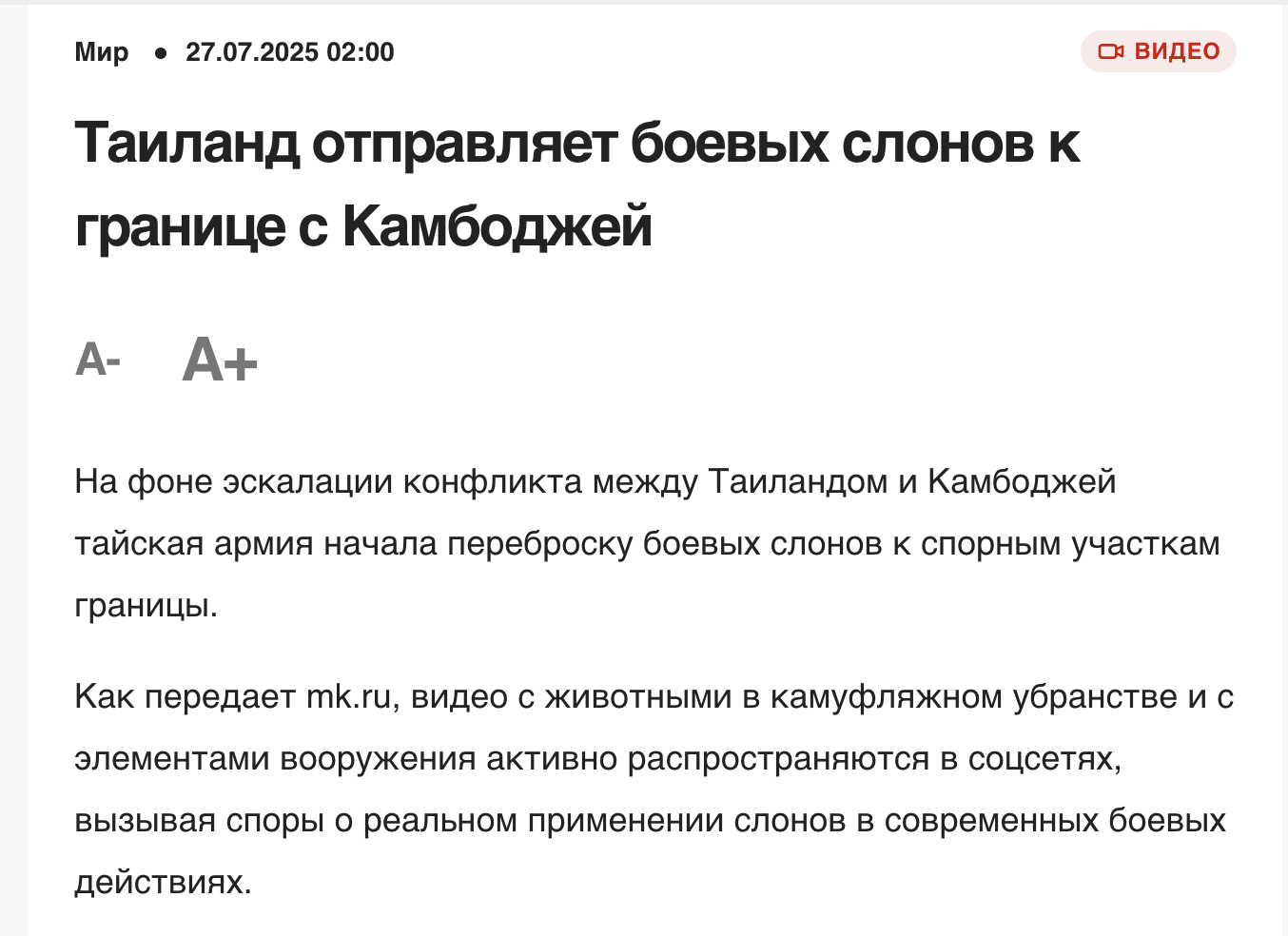 Мир • 27.07.2025 02:00

ВИДЕО

Таиланд отправляет боевых слонов к границе с Камбоджей

A- A+

На фоне эскалации конфликта между Таиландом и Камбоджей тайская армия начала переброску боевых слонов к спорным участкам границы.

Как передает mk.ru, видео с животными в камуфляжном убранстве и с элементами вооружения активно распространяются в соцсетях, вызывая споры о реальном применении слонов в современных боевых действиях.